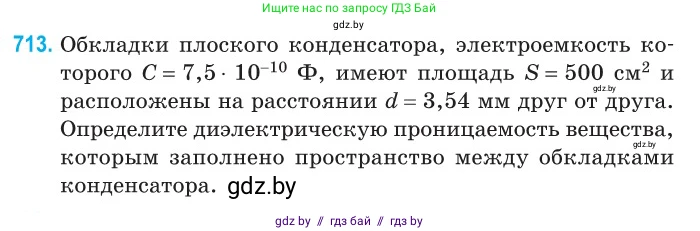 Ищите нас по запросу ГДЗ Бай

gdz.by

713. Обкладки плоского конденсатора, электроемкость которого $C = 7{,}5 \cdot 10^{-10}$ Ф, имеют площадь $S = 500$ см$^2$ и расположены на расстоянии $d = 3{,}54$ мм друг от друга. Определите диэлектрическую проницаемость вещества, которым заполнено пространство между обкладками конденсатора. gdz.by

gdz.by

gdz.by

gdz by // гдз бай // гдз by